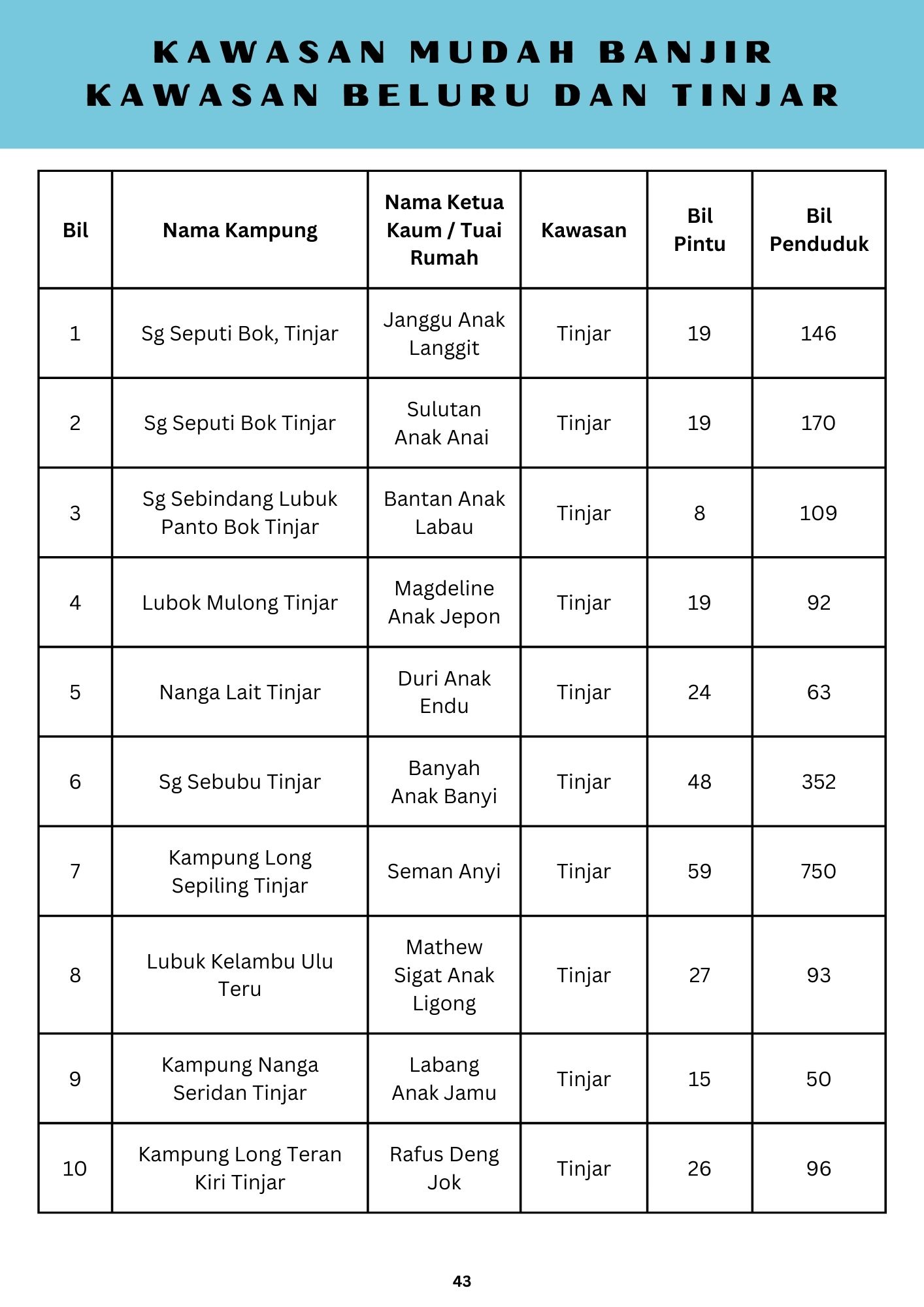 KAWASAN MUDAH BANJIR
KAWASAN BELURU DAN TINJAR

| Bil | Nama Kampung | Nama Ketua Kaum / Tuai Rumah | Kawasan | Bil Pintu | Bil Penduduk |
|---|---|---|---|---|---|
| 1 | Sg Seputi Bok, Tinjar | Janggu Anak Langgit | Tinjar | 19 | 146 |
| 2 | Sg Seputi Bok Tinjar | Sulutan Anak Anai | Tinjar | 19 | 170 |
| 3 | Sg Sebindang Lubuk Panto Bok Tinjar | Bantan Anak Labau | Tinjar | 8 | 109 |
| 4 | Lubok Mulong Tinjar | Magdeline Anak Jepon | Tinjar | 19 | 92 |
| 5 | Nanga Lait Tinjar | Duri Anak Endu | Tinjar | 24 | 63 |
| 6 | Sg Sebubu Tinjar | Banyah Anak Banyi | Tinjar | 48 | 352 |
| 7 | Kampung Long Sepiling Tinjar | Seman Anyi | Tinjar | 59 | 750 |
| 8 | Lubuk Kelambu Ulu Teru | Mathew Sigat Anak Ligong | Tinjar | 27 | 93 |
| 9 | Kampung Nanga Seridan Tinjar | Labang Anak Jamu | Tinjar | 15 | 50 |
| 10 | Kampung Long Teran Kiri Tinjar | Rafus Deng Jok | Tinjar | 26 | 96 |

43